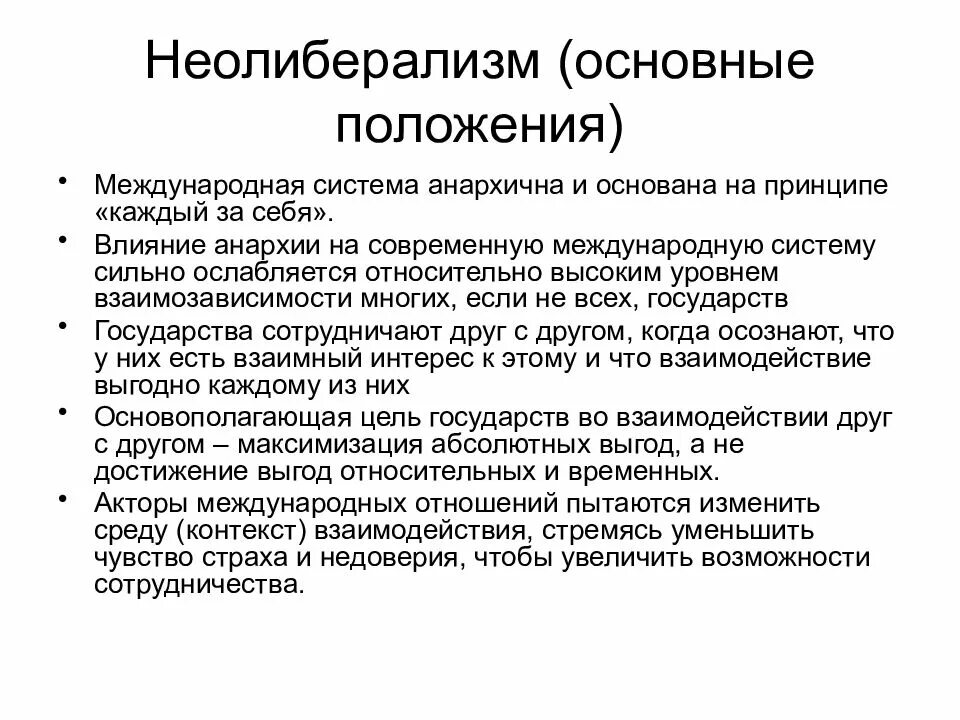 Неолиберализм (основные положения)

• Международная система анархична и основана на принципе «каждый за себя».
• Влияние анархии на современную международную систему сильно ослабляется относительно высоким уровнем взаимозависимости многих, если не всех, государств
• Государства сотрудничают друг с другом, когда осознают, что у них есть взаимный интерес к этому и что взаимодействие выгодно каждому из них
• Основополагающая цель государств во взаимодействии друг с другом – максимизация абсолютных выгод, а не достижение выгод относительных и временных.
• Акторы международных отношений пытаются изменить среду (контекст) взаимодействия, стремясь уменьшить чувство страха и недоверия, чтобы увеличить возможности сотрудничества.